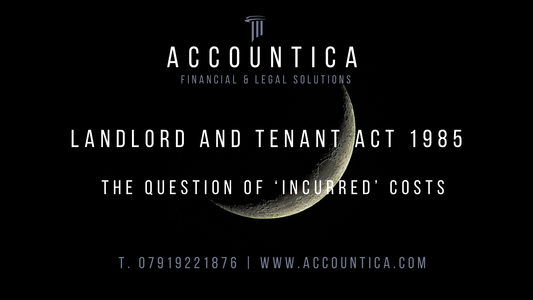 ACCOUNTICA
FINANCIAL & LEGAL SOLUTIONS

LANDLORD AND TENANT ACT 1985

THE QUESTION OF 'INCURRED' COSTS

T. 07919221876 | WWW.ACCOUNTICA.COM